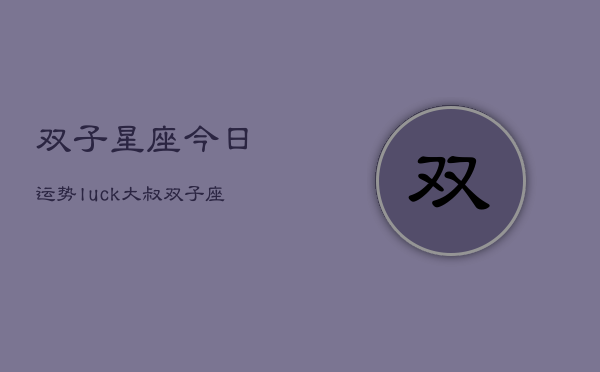 双子星座今日

运势luck大叔双子座

双